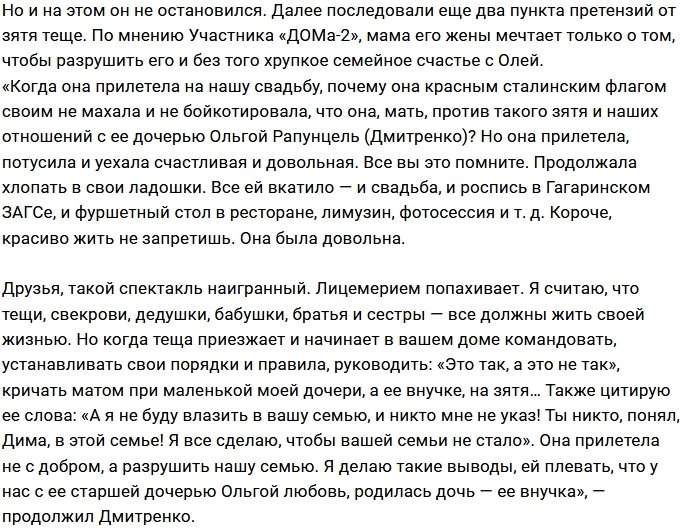 Но и на этом он не остановился. Далее последовали еще два пункта претензий от зятя теще. По мнению Участника «ДОМа-2», мама его жены мечтает только о том, чтобы разрушить его и без того хрупкое семейное счастье с Олей.
«Когда она прилетела на нашу свадьбу, почему она красным сталинским флагом своим не махала и не бойкотировала, что она, мать, против такого зятя и наших отношений с ее дочерью Ольгой Рапунцель (Дмитренко)? Но она прилетела, потусила и уехала счастливая и довольная. Все вы это помните. Продолжала хлопать в свои ладошки. Все ей вкатило — и свадьба, и роспись в Гагаринском ЗАГСе, и фуршетный стол в ресторане, лимузин, фотосессия и т. д. Короче, красиво жить не запретишь. Она была довольна.

Друзья, такой спектакль наигранный. Лицемерием попахивает. Я считаю, что тещи, свекрови, дедушки, бабушки, братья и сестры — все должны жить своей жизнью. Но когда теща приезжает и начинает в вашем доме командовать, устанавливать свои порядки и правила, руководить: «Это так, а это не так», кричать матом при маленькой моей дочери, а ее внучке, на зятя... Также цитирую ее слова: «А я не буду влазить в вашу семью, и никто мне не указ! Ты никто, понял, Дима, в этой семье! Я все сделаю, чтобы вашей семьи не стало». Она прилетела не с добром, а разрушить нашу семью. Я делаю такие выводы, ей плевать, что у нас с ее старшей дочерью Ольгой любовь, родилась дочь — ее внучка», — продолжил Дмитренко.